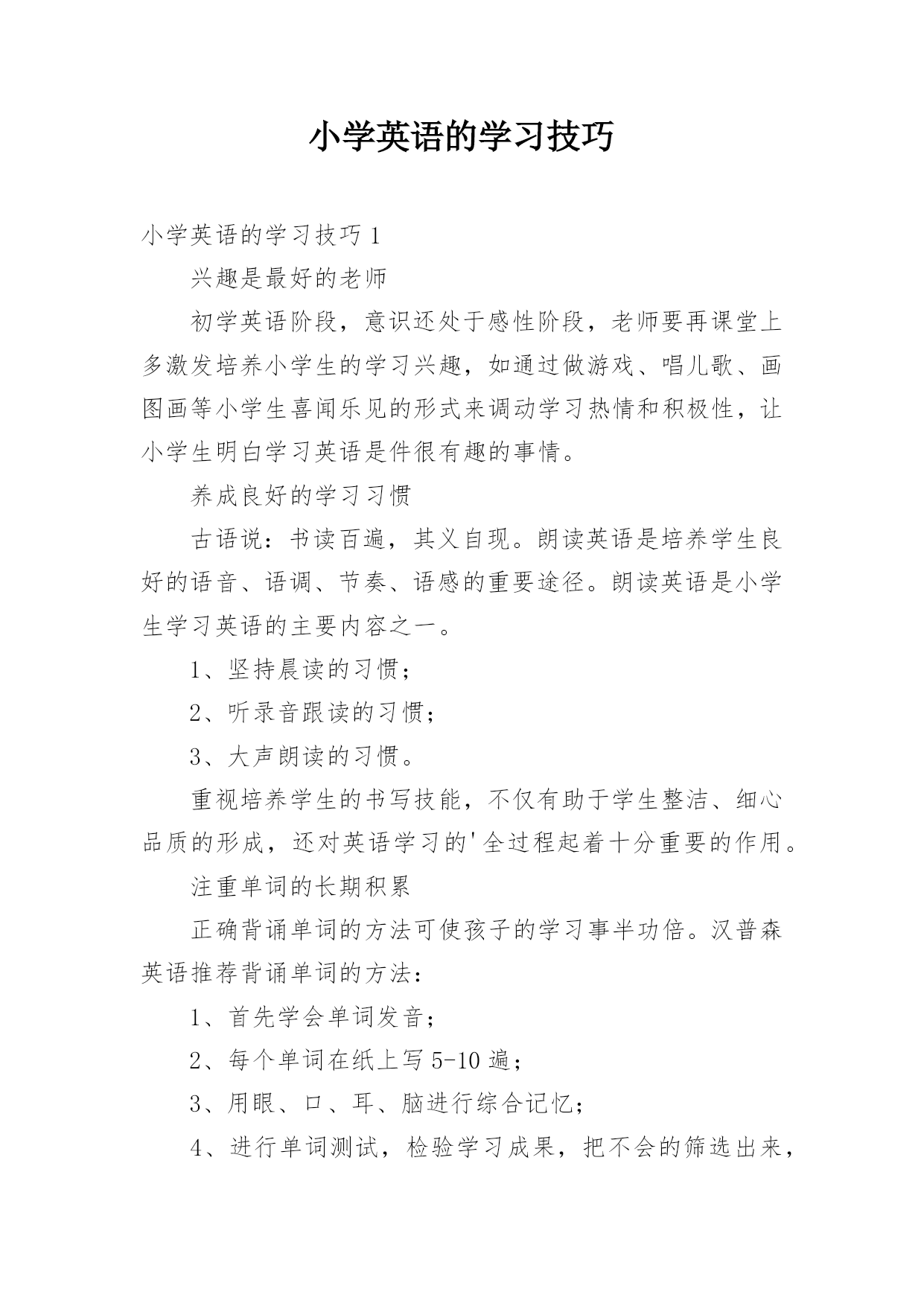 小学英语的学习技巧

小学英语的学习技巧 1

兴趣是最好的老师

初学英语阶段，意识还处于感性阶段，老师要再课堂上多激发培养小学生的学习兴趣，如通过做游戏、唱儿歌、画图画等小学生喜闻乐见的形式来调动学习热情和积极性，让小学生明白学习英语是件很有趣的事情。

养成良好的学习习惯

古语说：书读百遍，其义自现。朗读英语是培养学生良好的语音、语调、节奏、语感的重要途径。朗读英语是小学生学习英语的主要内容之一。

1、坚持晨读的习惯；

2、听录音跟读的习惯；

3、大声朗读的习惯。

重视培养学生的书写技能，不仅有助于学生整洁、细心品质的形成，还对英语学习的'全过程起着十分重要的作用。

注重单词的长期积累

正确背诵单词的方法可使孩子的学习事半功倍。汉普森英语推荐背诵单词的方法：

1、首先学会单词发音；

2、每个单词在纸上写 5-10 遍；

3、用眼、口、耳、脑进行综合记忆；

4、进行单词测试，检验学习成果，把不会的筛选出来，